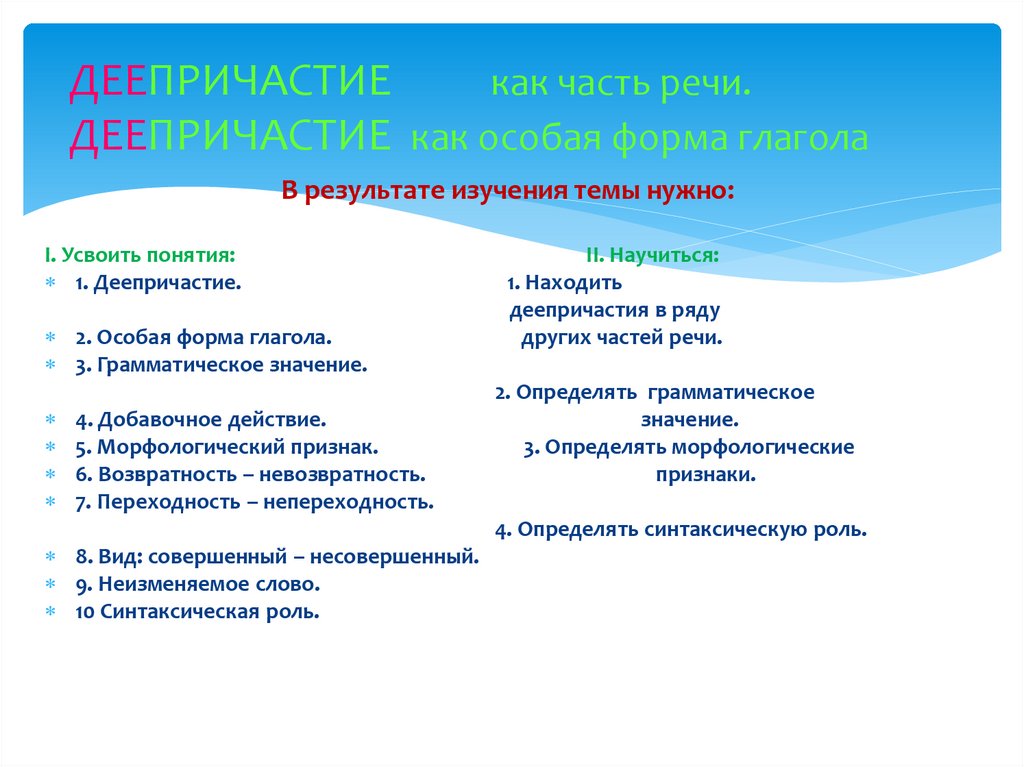 ДЕЕПРИЧАСТИЕ как часть речи.
ДЕЕПРИЧАСТИЕ как особая форма глагола

В результате изучения темы нужно:

I. Усвоить понятия:
1. Деепричастие.

2. Особая форма глагола.
3. Грамматическое значение.

4. Добавочное действие.
5. Морфологический признак.
6. Возвратность – невозвратность.
7. Переходность – непереходность.

8. Вид: совершенный – несовершенный.
9. Неизменяемое слово.
10 Синтаксическая роль.

II. Научиться:
1. Находить деепричастия в ряду других частей речи.

2. Определять грамматическое значение.
3. Определять морфологические признаки.

4. Определять синтаксическую роль.